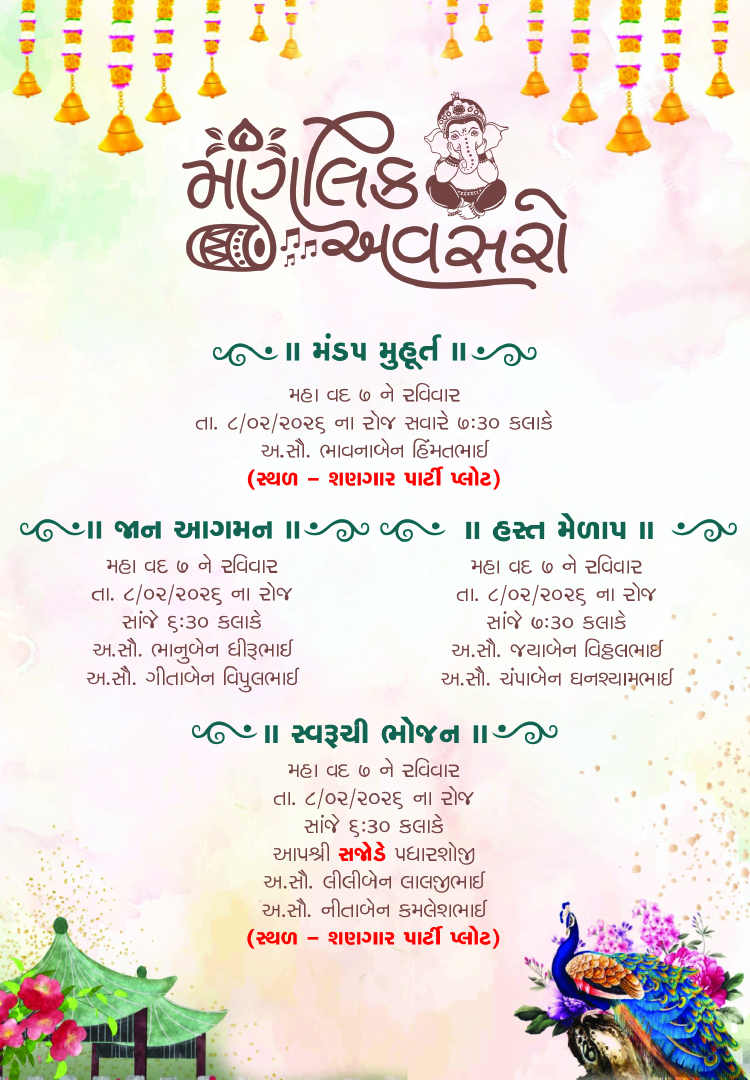 માંગલિક અવસરો

॥ મંડપ મુહૂર્ત ॥

મહા વદ ૭ ને રવિવાર
તા. ૮/૦૨/૨૦૨૬ ના રોજ સવારે ૭:૩૦ કલાકે
અ.સૌ. ભાવનાબેન હિંમતભાઈ
(સ્થળ – શણગાર પાર્ટી પ્લોટ)

॥ જાન આગમન ॥

મહા વદ ૭ ને રવિવાર
તા. ૮/૦૨/૨૦૨૬ ના રોજ
સાંજે ૬:૩૦ કલાકે
અ.સૌ. ભાનુબેન ધીરૂભાઈ
અ.સૌ. ગીતાબેન વિપુલભાઈ

॥ હસ્ત મેળાપ ॥

મહા વદ ૭ ને રવિવાર
તા. ૮/૦૨/૨૦૨૬ ના રોજ
સાંજે ૭:૩૦ કલાકે
અ.સૌ. જયાબેન વિઠ્ઠલભાઈ
અ.સૌ. ચંપાબેન ઘનશ્યામભાઈ

॥ સ્વરૂચી ભોજન ॥

મહા વદ ૭ ને રવિવાર
તા. ૮/૦૨/૨૦૨૬ ના રોજ
સાંજે ૬:૩૦ કલાકે
આપશ્રી સજોડે પધારશોજી
અ.સૌ. લીલીબેન લાલજીભાઈ
અ.સૌ. નીતાબેન કમલેશભાઈ
(સ્થળ – શણગાર પાર્ટી પ્લોટ)